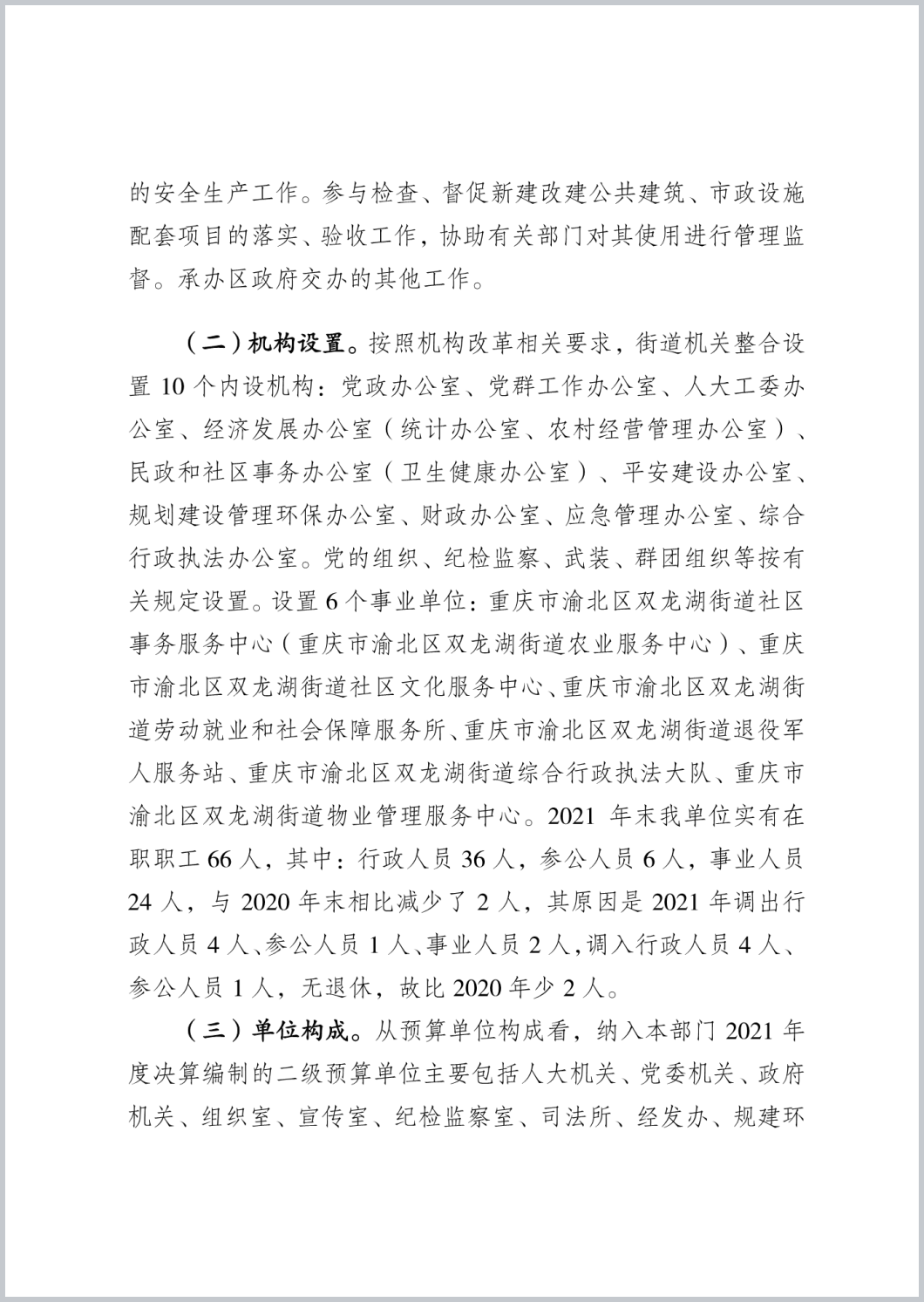 的安全生产工作。参与检查、督促新建改建公共建筑、市政设施配套项目的落实、验收工作，协助有关部门对其使用进行管理监督。承办区政府交办的其他工作。

（二）机构设置。按照机构改革相关要求，街道机关整合设置 10 个内设机构：党政办公室、党群工作办公室、人大工委办公室、经济发展办公室（统计办公室、农村经营管理办公室）、民政和社区事务办公室（卫生健康办公室）、平安建设办公室、规划建设管理环保办公室、财政办公室、应急管理办公室、综合行政执法办公室。党的组织、纪检监察、武装、群团组织等按有关规定设置。设置 6 个事业单位：重庆市渝北区双龙湖街道社区事务服务中心（重庆市渝北区双龙湖街道农业服务中心）、重庆市渝北区双龙湖街道社区文化服务中心、重庆市渝北区双龙湖街道劳动就业和社会保障服务所、重庆市渝北区双龙湖街道退役军人服务站、重庆市渝北区双龙湖街道综合行政执法大队、重庆市渝北区双龙湖街道物业管理服务中心。2021 年末我单位实有在职职工 66 人，其中：行政人员 36 人，参公人员 6 人，事业人员 24 人，与 2020 年末相比减少了 2 人，其原因是 2021 年调出行政人员 4 人、参公人员 1 人、事业人员 2 人，调入行政人员 4 人、参公人员 1 人，无退休，故比 2020 年少 2 人。

（三）单位构成。从预算单位构成看，纳入本部门 2021 年度决算编制的二级预算单位主要包括人大机关、党委机关、政府机关、组织室、宣传室、纪检监察室、司法所、经发办、规建环